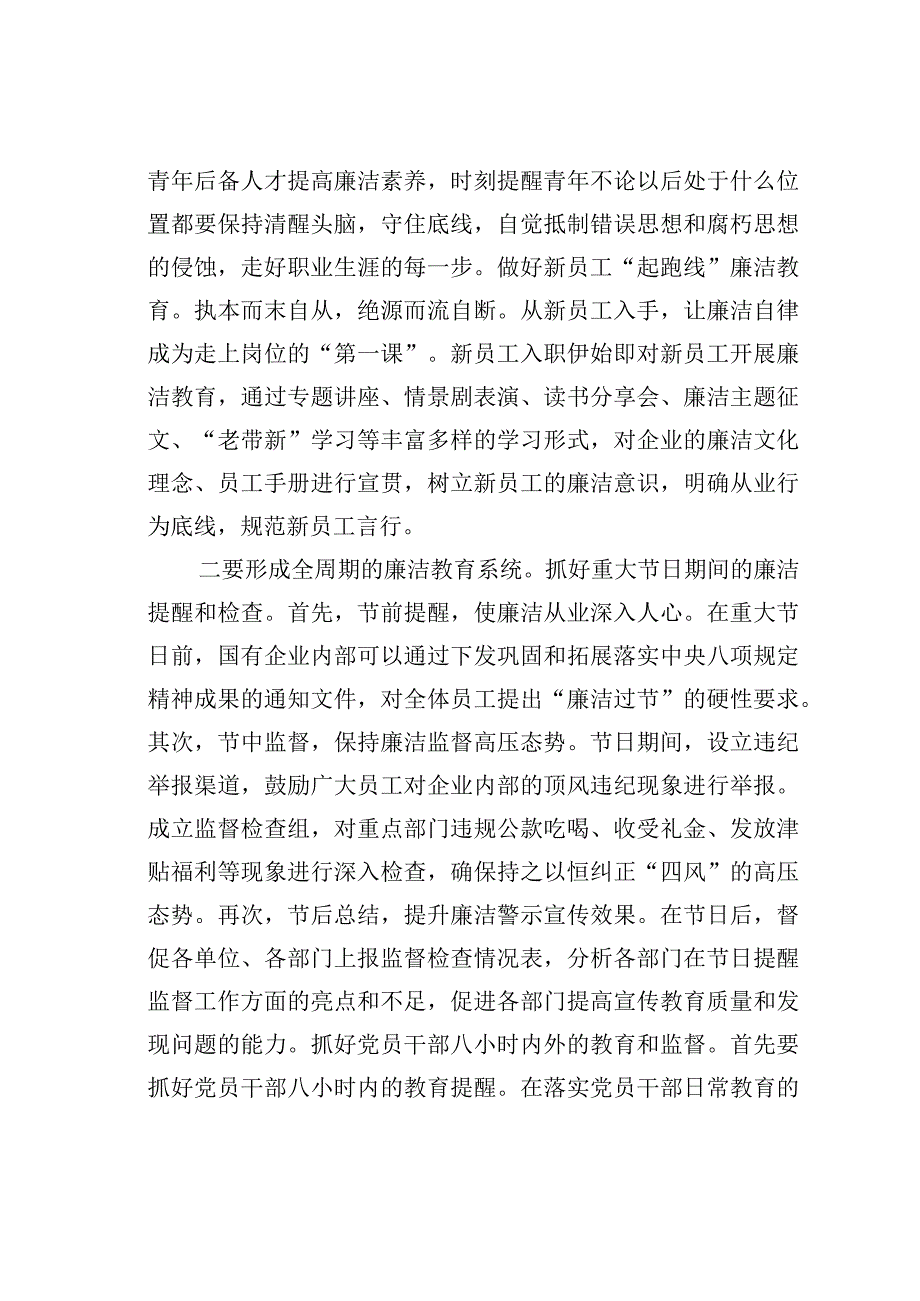 青年后备人才提高廉洁素养，时刻提醒青年不论以后处于什么位置都要保持清醒头脑，守住底线，自觉抵制错误思想和腐朽思想的侵蚀，走好职业生涯的每一步。做好新员工“起跑线”廉洁教育。执本而末自从，绝源而流自断。从新员工入手，让廉洁自律成为走上岗位的“第一课”。新员工入职伊始即对新员工开展廉洁教育，通过专题讲座、情景剧表演、读书分享会、廉洁主题征文、“老带新”学习等丰富多样的学习形式，对企业的廉洁文化理念、员工手册进行宣贯，树立新员工的廉洁意识，明确从业行为底线，规范新员工言行。

二要形成全周期的廉洁教育系统。抓好重大节日期间的廉洁提醒和检查。首先，节前提醒，使廉洁从业深入人心。在重大节日前，国有企业内部可以通过下发巩固和拓展落实中央八项规定精神成果的通知文件，对全体员工提出“廉洁过节”的硬性要求。其次，节中监督，保持廉洁监督高压态势。节日期间，设立违纪举报渠道，鼓励广大员工对企业内部的顶风违纪现象进行举报。成立监督检查组，对重点部门违规公款吃喝、收受礼金、发放津贴福利等现象进行深入检查，确保持之以恒纠正“四风”的高压态势。再次，节后总结，提升廉洁警示宣传效果。在节日后，督促各单位、各部门上报监督检查情况表，分析各部门在节日提醒监督工作方面的亮点和不足，促进各部门提高宣传教育质量和发现问题的能力。抓好党员干部八小时内外的教育和监督。首先要抓好党员干部八小时内的教育提醒。在落实党员干部日常教育的